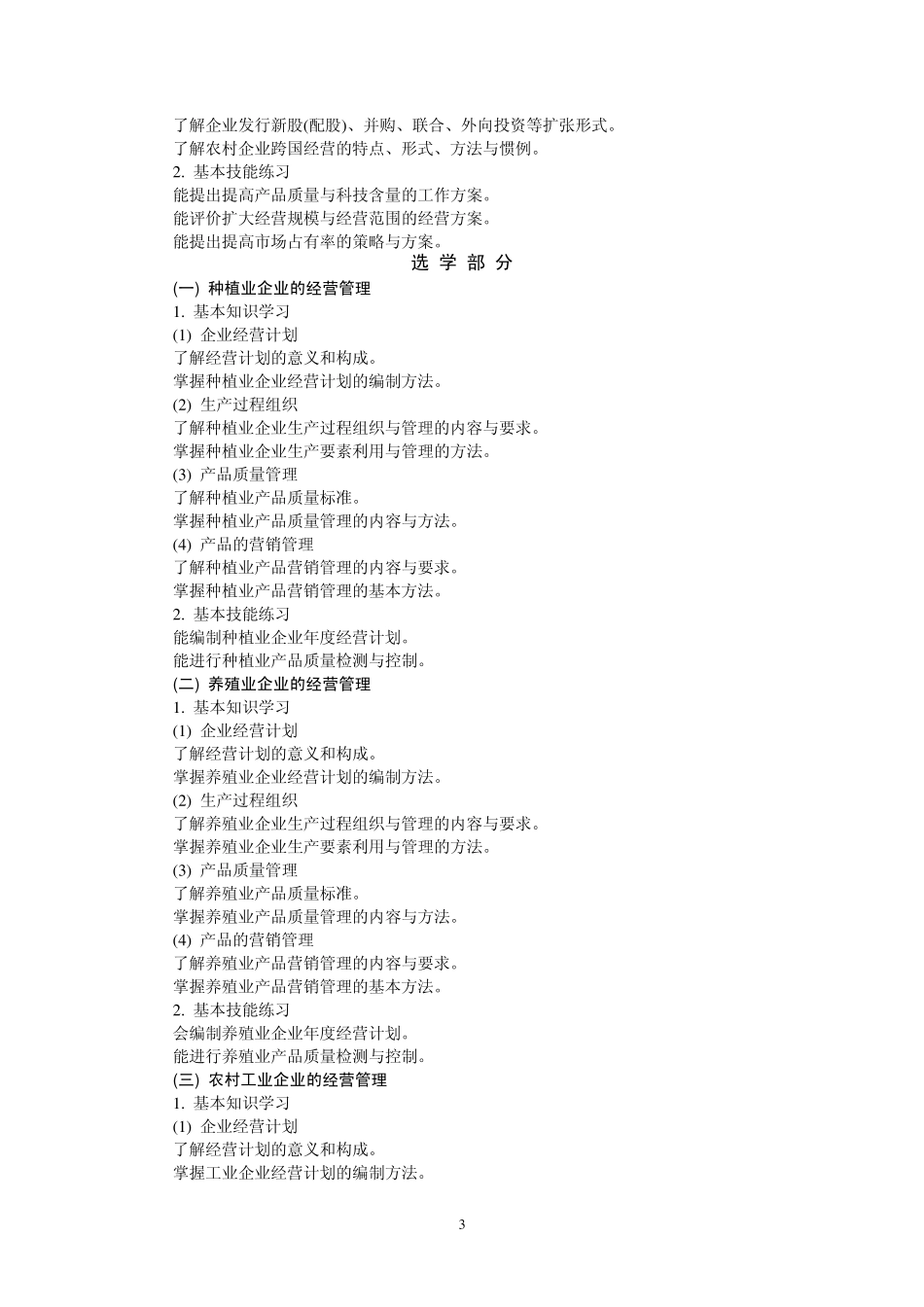 了解企业发行新股(配股)、并购、联合、外向投资等扩张形式。
了解农村企业跨国经营的特点、形式、方法与惯例。
2. 基本技能练习
能提出提高产品质量与科技含量的工作方案。
能评价扩大经营规模与经营范围的经营方案。
能提出提高市场占有率的策略与方案。

选 学 部 分

(一) 种植业企业的经营管理
1. 基本知识学习
(1) 企业经营计划
了解经营计划的意义和构成。
掌握种植业企业经营计划的编制方法。
(2) 生产过程组织
了解种植业企业生产过程组织与管理的内容与要求。
掌握种植业企业生产要素利用与管理的方法。
(3) 产品质量管理
了解种植业产品质量标准。
掌握种植业产品质量管理的内容与方法。
(4) 产品的营销管理
了解种植业产品营销管理的内容与要求。
掌握种植业产品营销管理的基本方法。
2. 基本技能练习
能编制种植业企业年度经营计划。
能进行种植业产品质量检测与控制。
(二) 养殖业企业的经营管理
1. 基本知识学习
(1) 企业经营计划
了解经营计划的意义和构成。
掌握养殖业企业经营计划的编制方法。
(2) 生产过程组织
了解养殖业企业生产过程组织与管理的内容与要求。
掌握养殖业企业生产要素利用与管理的方法。
(3) 产品质量管理
了解养殖业产品质量标准。
掌握养殖业产品质量管理的内容与方法。
(4) 产品的营销管理
了解养殖业产品营销管理的内容与要求。
掌握养殖业产品营销管理的基本方法。
2. 基本技能练习
会编制养殖业企业年度经营计划。
能进行养殖业产品质量检测与控制。
(三) 农村工业企业的经营管理
1. 基本知识学习
(1) 企业经营计划
了解经营计划的意义和构成。
掌握工业企业经营计划的编制方法。

3